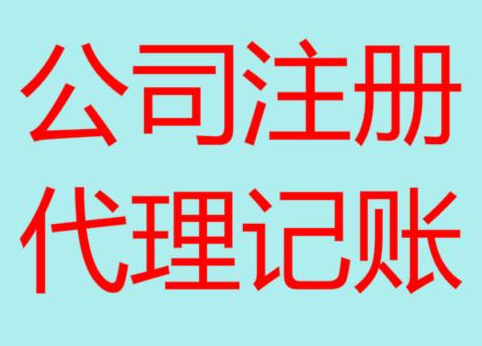 公司注册
代理记账